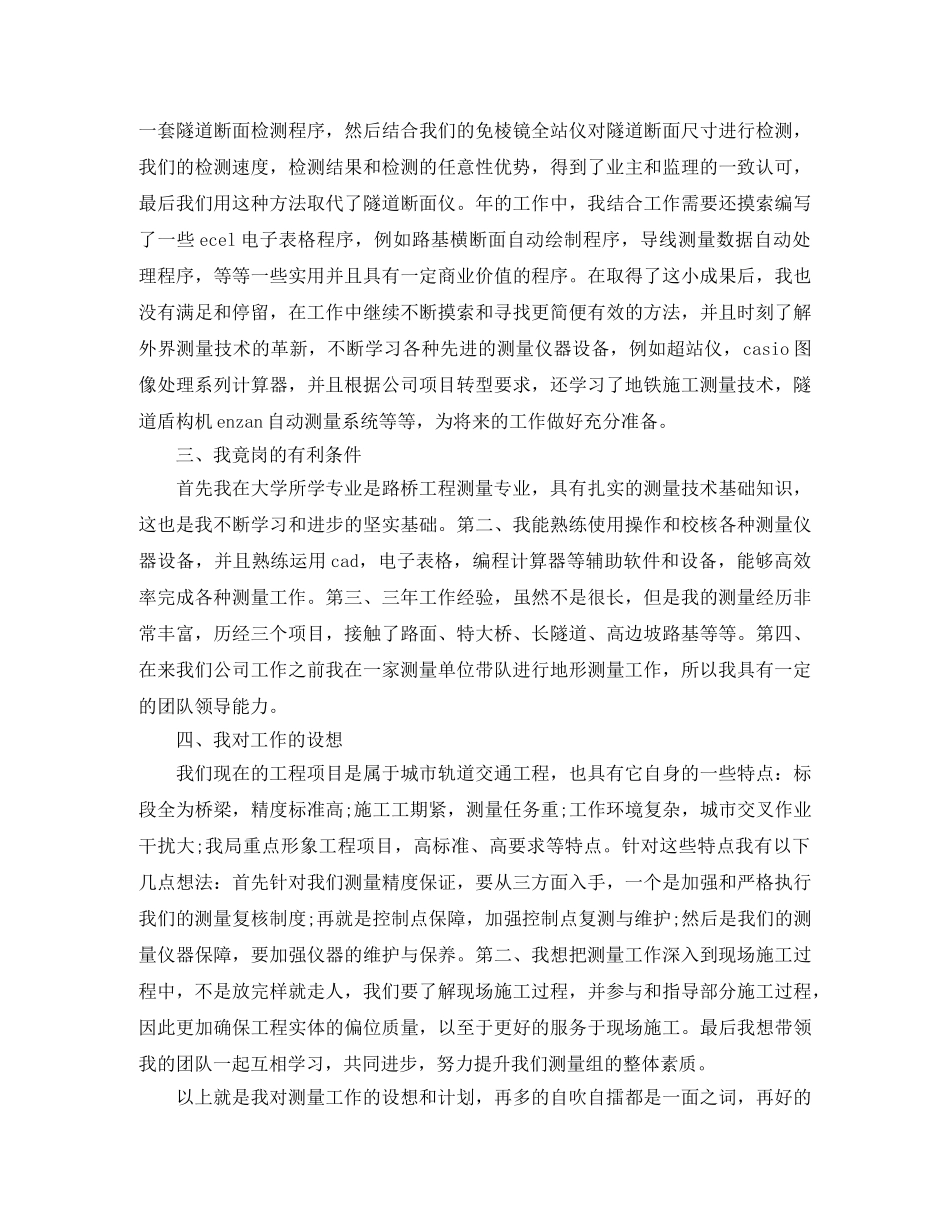 一套隧道断面检测程序，然后结合我们的免棱镜全站仪对隧道断面尺寸进行检测，我们的检测速度，检测结果和检测的任意性优势，得到了业主和监理的一致认可，最后我们用这种方法取代了隧道断面仪。年的工作中，我结合工作需要还摸索编写了一些ecel电子表格程序，例如路基横断面自动绘制程序，导线测量数据自动处理程序，等等一些实用并且具有一定商业价值的程序。在取得了这小成果后，我也没有满足和停留，在工作中继续不断摸索和寻找更简便有效的方法，并且时刻了解外界测量技术的革新，不断学习各种先进的测量仪器设备，例如超站仪，casio图像处理系列计算器，并且根据公司项目转型要求，还学习了地铁施工测量技术，隧道盾构机enzan自动测量系统等等，为将来的工作做好充分准备。

三、我竟岗的有利条件

首先我在大学所学专业是路桥工程测量专业，具有扎实的测量技术基础知识，这也是我不断学习和进步的坚实基础。第二、我能熟练使用操作和校核各种测量仪器设备，并且熟练运用cad，电子表格，编程计算器等辅助软件和设备，能够高效率完成各种测量工作。第三、三年工作经验，虽然不是很长，但是我的测量经历非常丰富，历经三个项目，接触了路面、特大桥、长隧道、高边坡路基等等。第四、在来我们公司工作之前我在一家测量单位带队进行地形测量工作，所以我具有一定的团队领导能力。

四、我对工作的设想

我们现在的工程项目是属于城市轨道交通工程，也具有它自身的一些特点：标段全为桥梁，精度标准高;施工工期紧，测量任务重;工作环境复杂，城市交叉作业干扰大;我局重点形象工程项目，高标准、高要求等特点。针对这些特点我有以下几点想法：首先针对我们测量精度保证，要从三方面入手，一个是加强和严格执行我们的测量复核制度;再就是控制点保障，加强控制点复测与维护;然后是我们的测量仪器保障，要加强仪器的维护与保养。第二、我想把测量工作深入到现场施工过程中，不是放完样就走人，我们要了解现场施工过程，并参与和指导部分施工过程，因此更加确保工程实体的偏位质量，以至于更好的服务于现场施工。最后我想带领我的团队一起互相学习，共同进步，努力提升我们测量组的整体素质。

以上就是我对测量工作的设想和计划，再多的自吹自擂都是一面之词，再好的